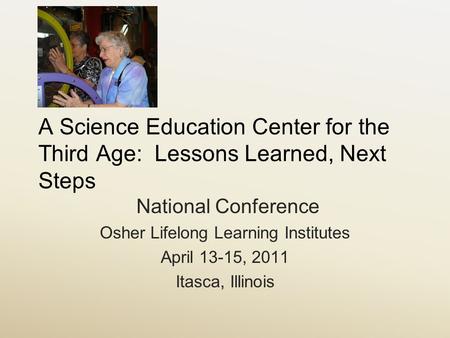 A Science Education Center for the Third Age: Lessons Learned, Next Steps

National Conference
Osher Lifelong Learning Institutes
April 13-15, 2011
Itasca, Illinois